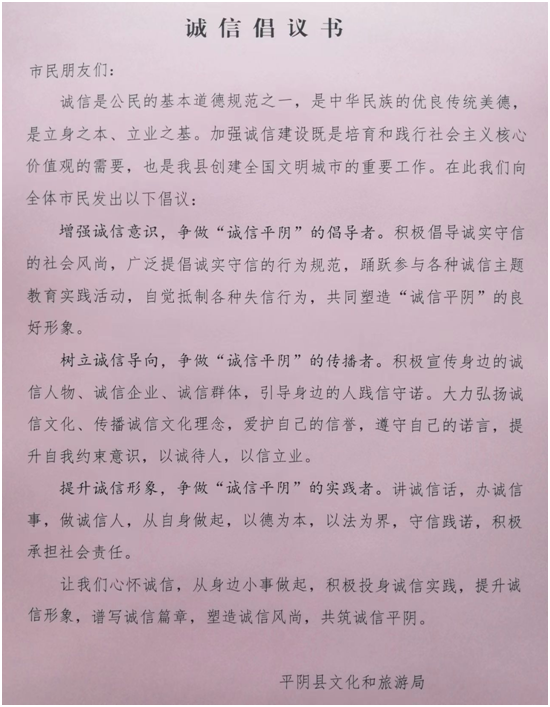 诚信倡议书

市民朋友们：

诚信是公民的基本道德规范之一，是中华民族的优良传统美德，是立身之本、立业之基。加强诚信建设既是培育和践行社会主义核心价值观的需要，也是我县创建全国文明城市的重要工作。在此我们向全体市民发出以下倡议：

增强诚信意识，争做“诚信平阴”的倡导者。积极倡导诚实守信的社会风尚，广泛提倡诚实守信的行为规范，踊跃参与各种诚信主题教育实践活动，自觉抵制各种失信行为，共同塑造“诚信平阴”的良好形象。

树立诚信导向，争做“诚信平阴”的传播者。积极宣传身边的诚信人物、诚信企业、诚信群体，引导身边的人践信守诺。大力弘扬诚信文化、传播诚信文化理念，爱护自己的信誉，遵守自己的诺言，提升自我约束意识，以诚待人，以信立业。

提升诚信形象，争做“诚信平阴”的实践者。讲诚信话，办诚信事，做诚信人，从自身做起，以德为本，以法为界，守信践诺，积极承担社会责任。

让我们心怀诚信，从身边小事做起，积极投身诚信实践，提升诚信形象，谱写诚信篇章，塑造诚信风尚，共筑诚信平阴。

平阴县文化和旅游局